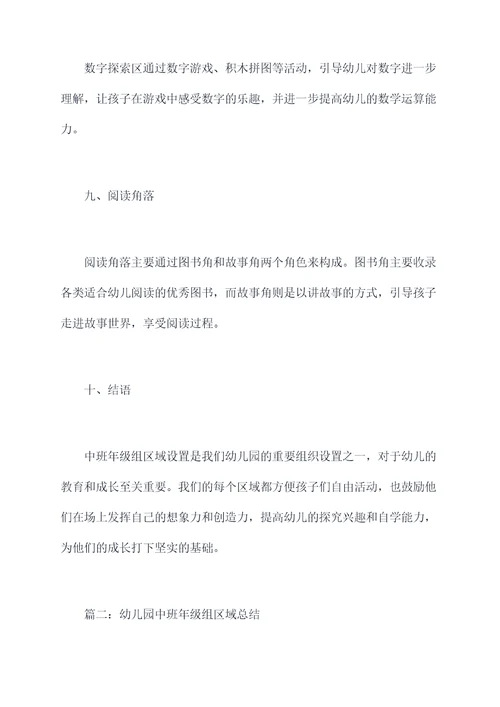 数字探索区通过数字游戏、积木拼图等活动，引导幼儿对数字进一步理解，让孩子在游戏中感受数字的乐趣，并进一步提高幼儿的数学运算能力。

九、阅读角落

阅读角落主要通过图书角和故事角两个角色来构成。图书角主要收录各类适合幼儿阅读的优秀图书，而故事角则是以讲故事的方式，引导孩子走进故事世界，享受阅读过程。

十、结语

中班年级组区域设置是我们幼儿园的重要组织设置之一，对于幼儿的教育和成长至关重要。我们的每个区域都方便孩子们自由活动，也鼓励他们在场上发挥自己的想象力和创造力，提高幼儿的探究兴趣和自学能力，为他们的成长打下坚实的基础。

篇二：幼儿园中班年级组区域总结